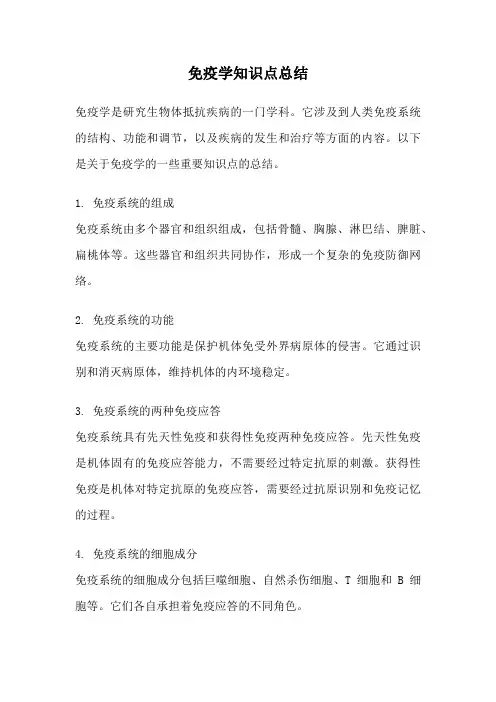 免疫学知识点总结

免疫学是研究生物体抵抗疾病的一门学科。它涉及到人类免疫系统的结构、功能和调节，以及疾病的发生和治疗等方面的内容。以下是关于免疫学的一些重要知识点的总结。

1. 免疫系统的组成
免疫系统由多个器官和组织组成，包括骨髓、胸腺、淋巴结、脾脏、扁桃体等。这些器官和组织共同协作，形成一个复杂的免疫防御网络。

2. 免疫系统的功能
免疫系统的主要功能是保护机体免受外界病原体的侵害。它通过识别和消灭病原体，维持机体的内环境稳定。

3. 免疫系统的两种免疫应答
免疫系统具有先天性免疫和获得性免疫两种免疫应答。先天性免疫是机体固有的免疫应答能力，不需要经过特定抗原的刺激。获得性免疫是机体对特定抗原的免疫应答，需要经过抗原识别和免疫记忆的过程。

4. 免疫系统的细胞成分
免疫系统的细胞成分包括巨噬细胞、自然杀伤细胞、T 细胞和 B 细胞等。它们各自承担着免疫应答的不同角色。